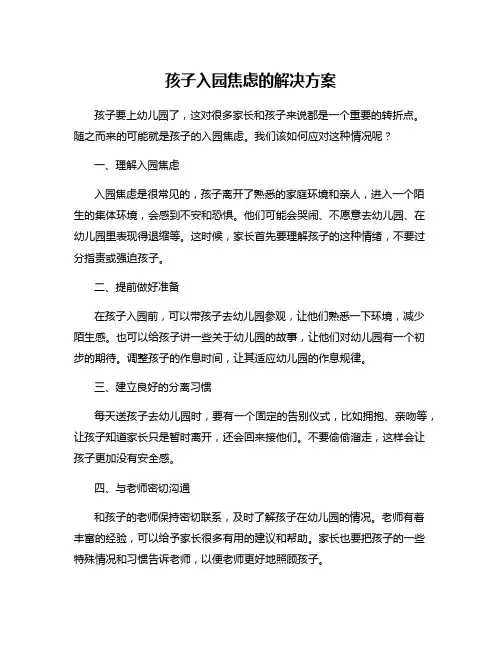 孩子入园焦虑的解决方案

孩子要上幼儿园了，这对很多家长和孩子来说都是一个重要的转折点。随之而来的可能就是孩子的入园焦虑。我们该如何应对这种情况呢？

一、理解入园焦虑

入园焦虑是很常见的，孩子离开了熟悉的家庭环境和亲人，进入一个陌生的集体环境，会感到不安和恐惧。他们可能会哭闹、不愿意去幼儿园、在幼儿园里表现得退缩等。这时候，家长首先要理解孩子的这种情绪，不要过分指责或强迫孩子。

二、提前做好准备

在孩子入园前，可以带孩子去幼儿园参观，让他们熟悉一下环境，减少陌生感。也可以给孩子讲一些关于幼儿园的故事，让他们对幼儿园有一个初步的期待。调整孩子的作息时间，让其适应幼儿园的作息规律。

三、建立良好的分离习惯

每天送孩子去幼儿园时，要有一个固定的告别仪式，比如拥抱、亲吻等，让孩子知道家长只是暂时离开，还会回来接他们。不要偷偷溜走，这样会让孩子更加没有安全感。

四、与老师密切沟通

和孩子的老师保持密切联系，及时了解孩子在幼儿园的情况。老师有着丰富的经验，可以给予家长很多有用的建议和帮助。家长也要把孩子的一些特殊情况和习惯告诉老师，以便老师更好地照顾孩子。